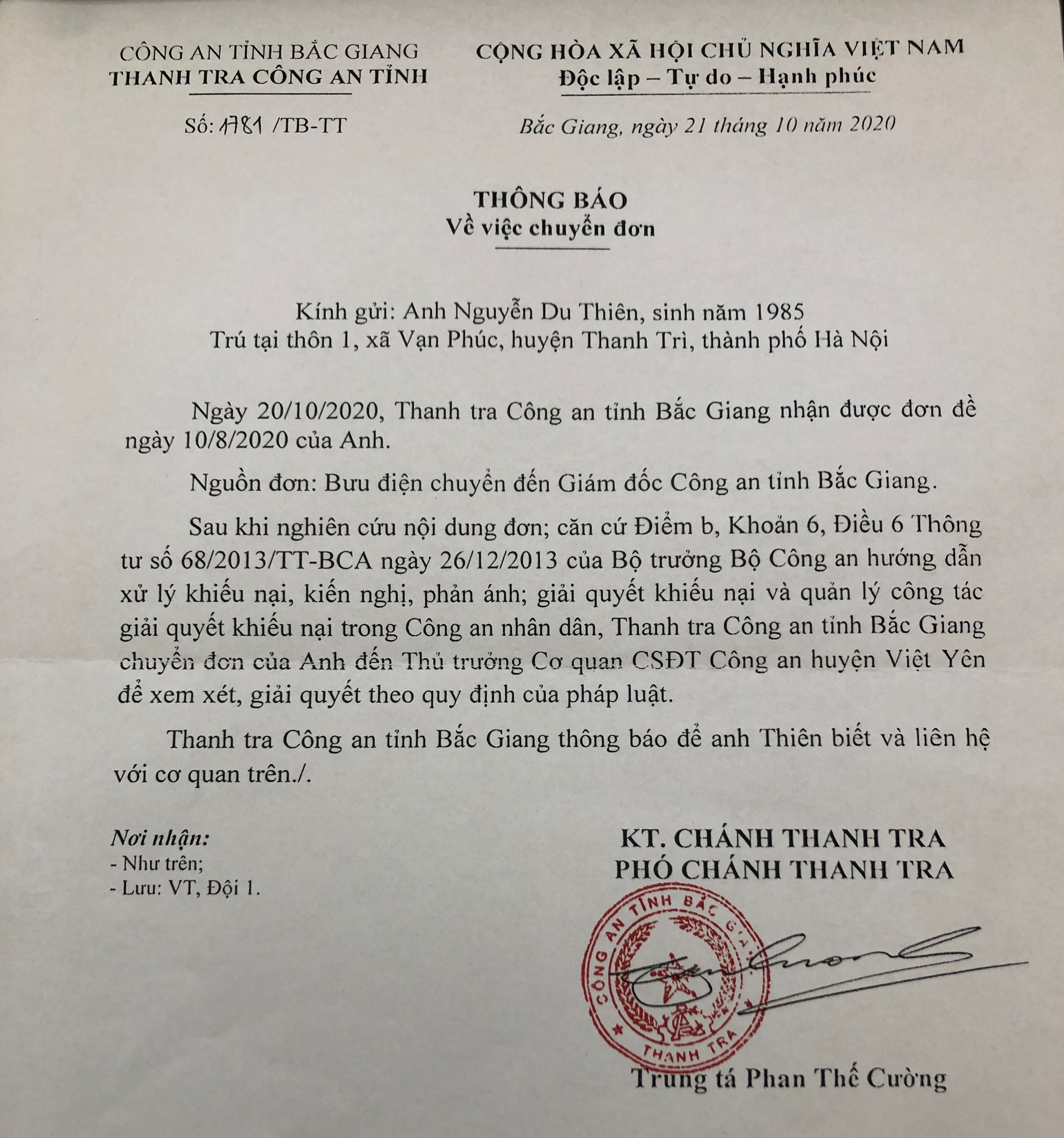 CÔNG AN TỈNH BẮC GIANG
THANH TRA CÔNG AN TỈNH

Số: 1781 /TB-TT

CỘNG HÒA XÃ HỘI CHỦ NGHĨA VIỆT NAM
Độc lập – Tự do – Hạnh phúc

Bắc Giang, ngày 21 tháng 10 năm 2020

THÔNG BÁO
Về việc chuyển đơn

Kính gửi: Anh Nguyễn Du Thiên, sinh năm 1985
Trú tại thôn 1, xã Vạn Phúc, huyện Thanh Trì, thành phố Hà Nội

Ngày 20/10/2020, Thanh tra Công an tỉnh Bắc Giang nhận được đơn đề ngày 10/8/2020 của Anh.

Nguồn đơn: Bưu điện chuyển đến Giám đốc Công an tỉnh Bắc Giang.

Sau khi nghiên cứu nội dung đơn; căn cứ Điểm b, Khoản 6, Điều 6 Thông tư số 68/2013/TT-BCA ngày 26/12/2013 của Bộ trưởng Bộ Công an hướng dẫn xử lý khiếu nại, kiến nghị, phản ánh; giải quyết khiếu nại và quản lý công tác giải quyết khiếu nại trong Công an nhân dân, Thanh tra Công an tỉnh Bắc Giang chuyển đơn của Anh đến Thủ trưởng Cơ quan CSĐT Công an huyện Việt Yên để xem xét, giải quyết theo quy định của pháp luật.

Thanh tra Công an tỉnh Bắc Giang thông báo để anh Thiên biết và liên hệ với cơ quan trên./.

Nơi nhận:
- Như trên;
- Lưu: VT, Đội 1.

KT. CHÁNH THANH TRA
PHÓ CHÁNH THANH TRA

CÔNG AN TỈNH BẮC GIANG
THANH TRA

Trung tá Phan Thế Cường